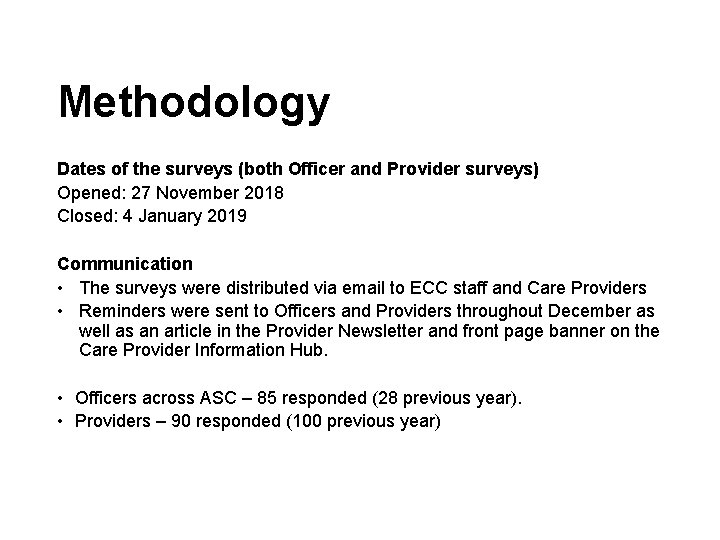 Methodology

Dates of the surveys (both Officer and Provider surveys)
Opened: 27 November 2018
Closed: 4 January 2019

Communication
• The surveys were distributed via email to ECC staff and Care Providers
• Reminders were sent to Officers and Providers throughout December as well as an article in the Provider Newsletter and front page banner on the Care Provider Information Hub.

• Officers across ASC – 85 responded (28 previous year).
• Providers – 90 responded (100 previous year)